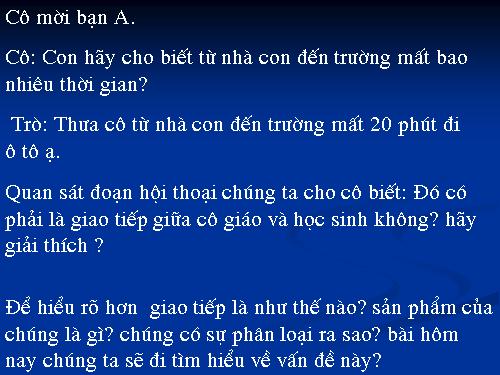 Cô mời bạn A.

Cô: Con hãy cho biết từ nhà con đến trường mất bao nhiêu thời gian?

Trò: Thưa cô từ nhà con đến trường mất 20 phút đi ô tô ạ.

Quan sát đoạn hội thoại chúng ta cho cô biết: Đó có phải là giao tiếp giữa cô giáo và học sinh không? hãy giải thích ?

Để hiểu rõ hơn giao tiếp là như thế nào? sản phẩm của chúng là gì? chúng có sự phân loại ra sao? bài hôm nay chúng ta sẽ đi tìm hiểu về vấn đề này?